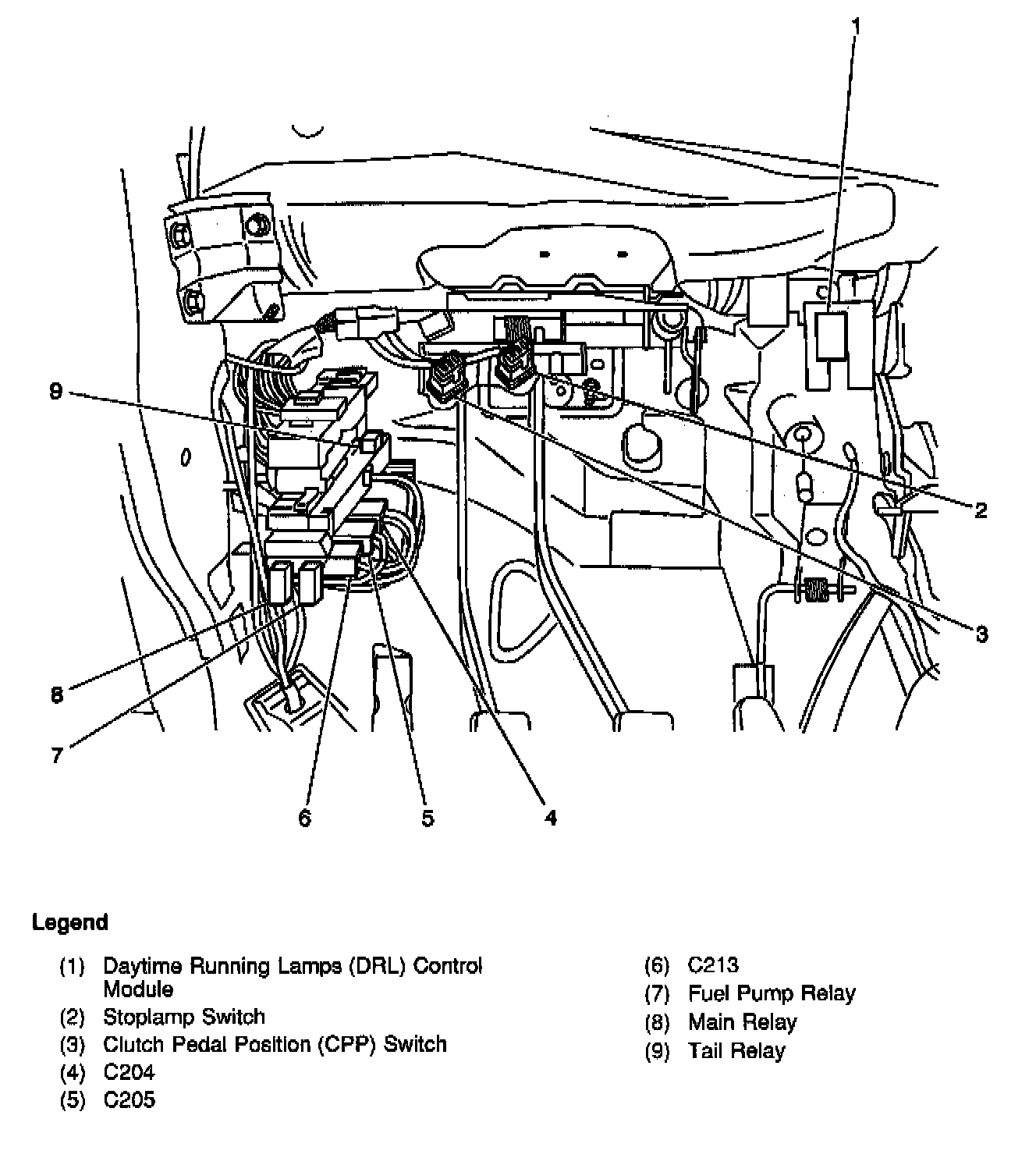 1

9

2

3

8

7

6

5

4

Legend

(1) Daytime Running Lamps (DRL) Control Module
(2) Stoplamp Switch
(3) Clutch Pedal Position (CPP) Switch
(4) C204
(5) C205

(6) C213
(7) Fuel Pump Relay
(8) Main Relay
(9) Tail Relay